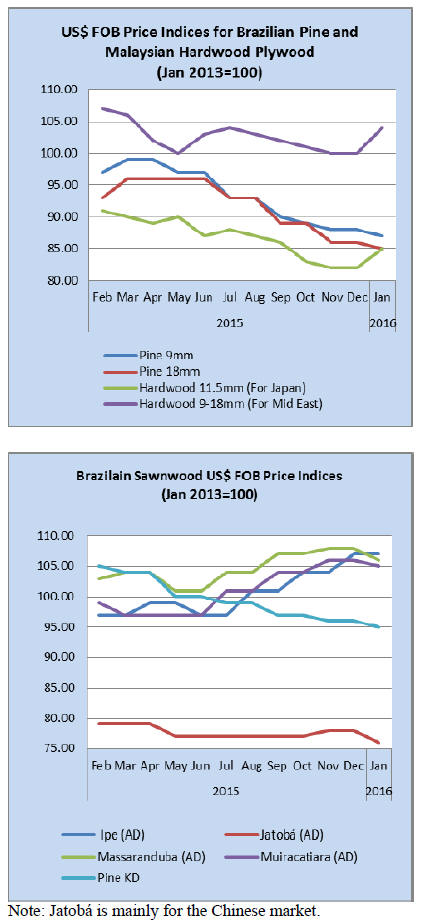 US$ FOB Price Indices for Brazilian Pine and Malaysian Hardwood Plywood
(Jan 2013=100)

110.00
105.00
100.00
95.00
90.00
85.00
80.00

Feb Mar Apr May Jun Jul Aug Sep Oct Nov Dec Jan
2015
2016

Pine 9mm
Pine 18mm
Hardwood 11.5mm (For Japan)
Hardwood 9-18mm (For Mid East)

Brazilain Sawnwood US$ FOB Price Indices
(Jan 2013=100)

110.00
105.00
100.00
95.00
90.00
85.00
80.00
75.00

Feb Mar Apr May Jun Jul Aug Sep Oct Nov Dec Jan
2015
2016

Ipe (AD)
Jatobá (AD)
Massaranduba (AD)
Muiracatiara (AD)
Pine KD

Note: Jatobá is mainly for the Chinese market.